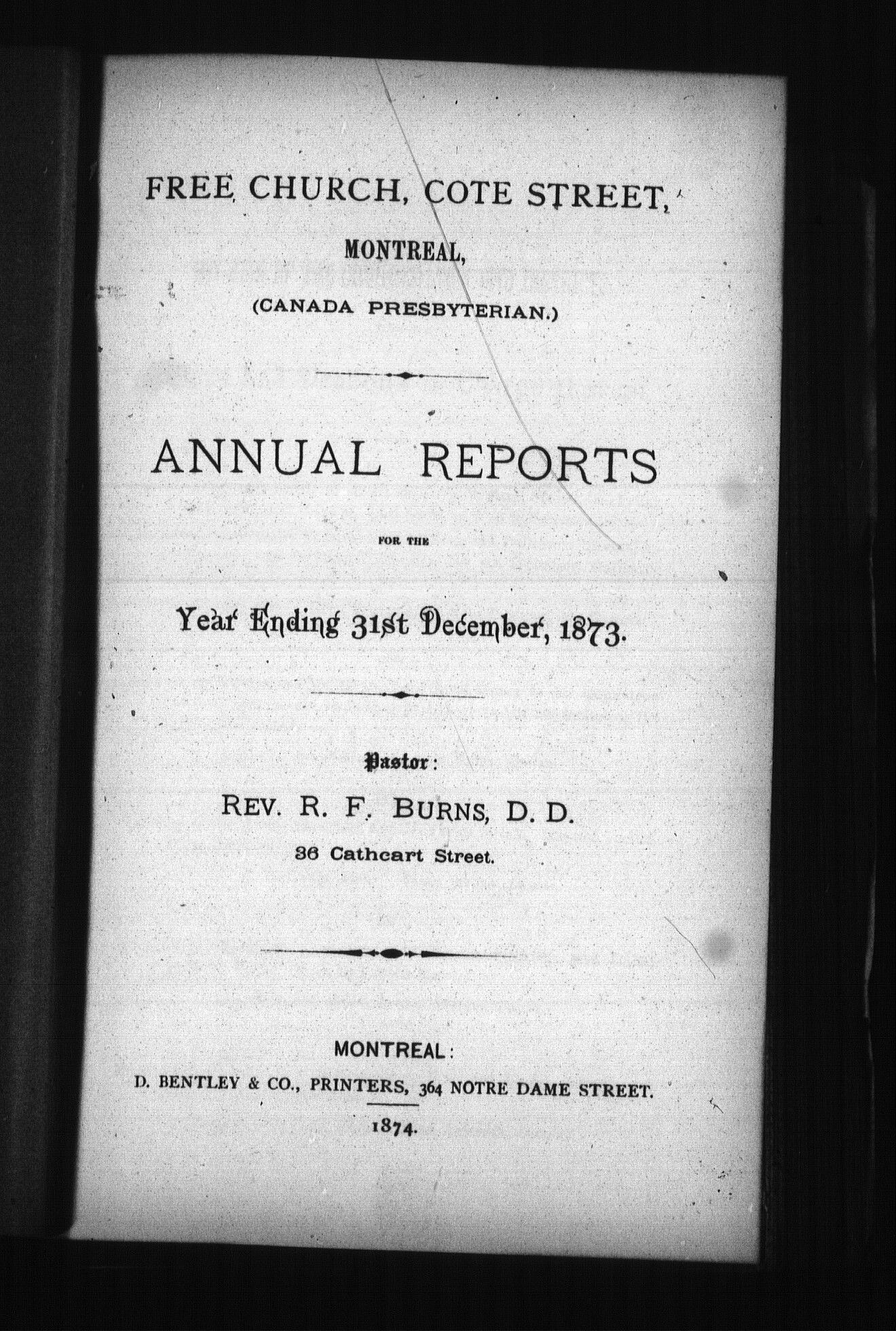 FREE CHURCH, COTE STREET,

MONTREAL,

(CANADA PRESBYTERIAN.)

ANNUAL REPORTS

FOR THE

Year Ending 31st December, 1873.

Pastor:

REV. R. F. BURNS, D. D.

36 Cathcart Street.

MONTREAL:

D. BENTLEY & CO., PRINTERS, 364 NOTRE DAME STREET.

1874.